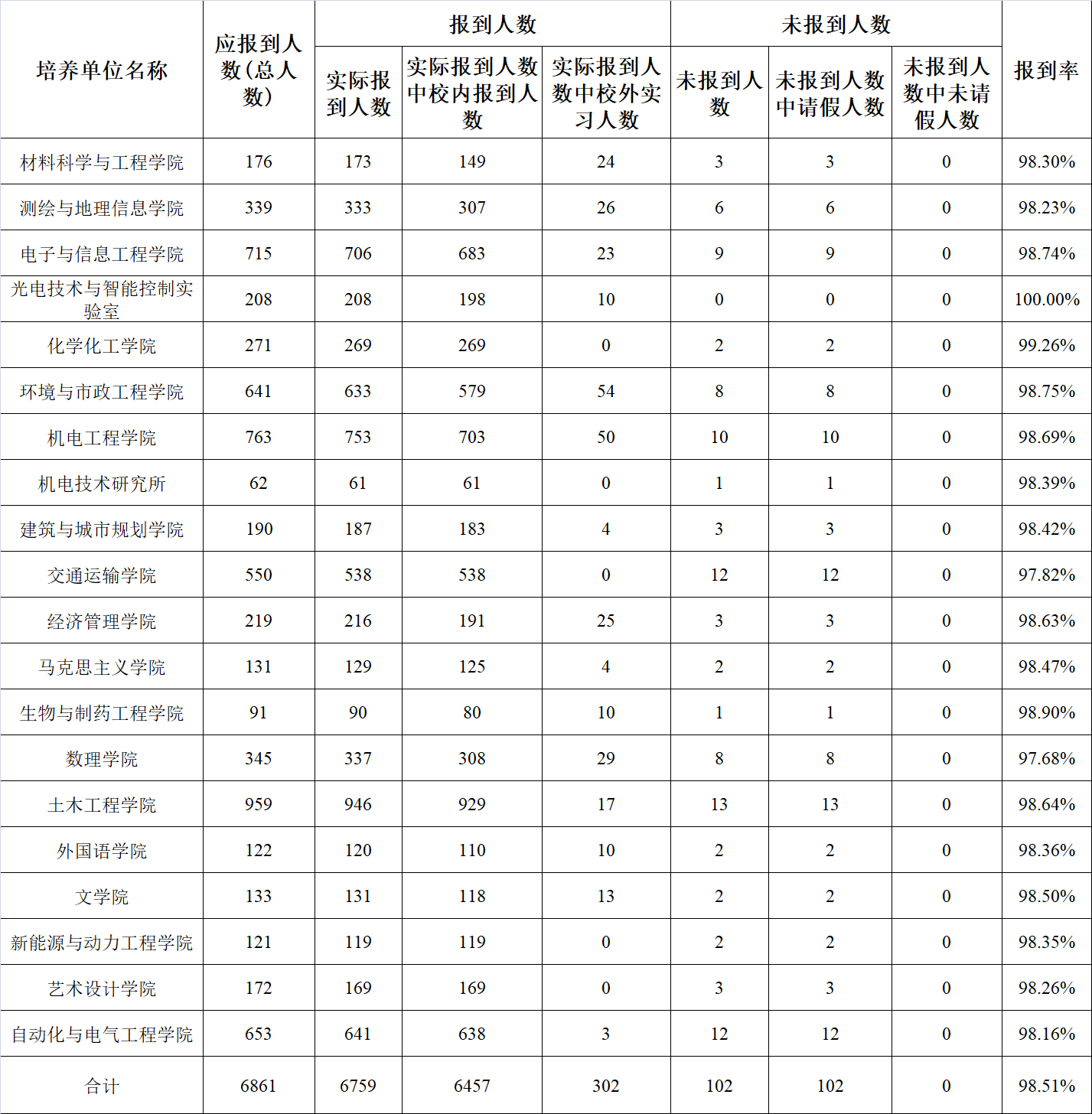 | 培养单位名称 | 应报到人数（总人数） | 报到人数 |  |  | 未报到人数 |  |  | 报到率 |
|---|---|---|---|---|---|---|---|---|
|  |  | 实际报到人数 | 实际报到人数中校内报到人数 | 实际报到人数中校外实习人数 | 未报到人数 | 未报到人数中请假人数 | 未报到人数中未请假人数 |  |
| 材料科学与工程学院 | 176 | 173 | 149 | 24 | 3 | 3 | 0 | 98.30% |
| 测绘与地理信息学院 | 339 | 333 | 307 | 26 | 6 | 6 | 0 | 98.23% |
| 电子与信息工程学院 | 715 | 706 | 683 | 23 | 9 | 9 | 0 | 98.74% |
| 光电技术与智能控制实验室 | 208 | 208 | 198 | 10 | 0 | 0 | 0 | 100.00% |
| 化学化工学院 | 271 | 269 | 269 | 0 | 2 | 2 | 0 | 99.26% |
| 环境与市政工程学院 | 641 | 633 | 579 | 54 | 8 | 8 | 0 | 98.75% |
| 机电工程学院 | 763 | 753 | 703 | 50 | 10 | 10 | 0 | 98.69% |
| 机电技术研究所 | 62 | 61 | 61 | 0 | 1 | 1 | 0 | 98.39% |
| 建筑与城市规划学院 | 190 | 187 | 183 | 4 | 3 | 3 | 0 | 98.42% |
| 交通运输学院 | 550 | 538 | 538 | 0 | 12 | 12 | 0 | 97.82% |
| 经济管理学院 | 219 | 216 | 191 | 25 | 3 | 3 | 0 | 98.63% |
| 马克思主义学院 | 131 | 129 | 125 | 4 | 2 | 2 | 0 | 98.47% |
| 生物与制药工程学院 | 91 | 90 | 80 | 10 | 1 | 1 | 0 | 98.90% |
| 数理学院 | 345 | 337 | 308 | 29 | 8 | 8 | 0 | 97.68% |
| 土木工程学院 | 959 | 946 | 929 | 17 | 13 | 13 | 0 | 98.64% |
| 外国语学院 | 122 | 120 | 110 | 10 | 2 | 2 | 0 | 98.36% |
| 文学院 | 133 | 131 | 118 | 13 | 2 | 2 | 0 | 98.50% |
| 新能源与动力工程学院 | 121 | 119 | 119 | 0 | 2 | 2 | 0 | 98.35% |
| 艺术设计学院 | 172 | 169 | 169 | 0 | 3 | 3 | 0 | 98.26% |
| 自动化与电气工程学院 | 653 | 641 | 638 | 3 | 12 | 12 | 0 | 98.16% |
| 合计 | 6861 | 6759 | 6457 | 302 | 102 | 102 | 0 | 98.51% |